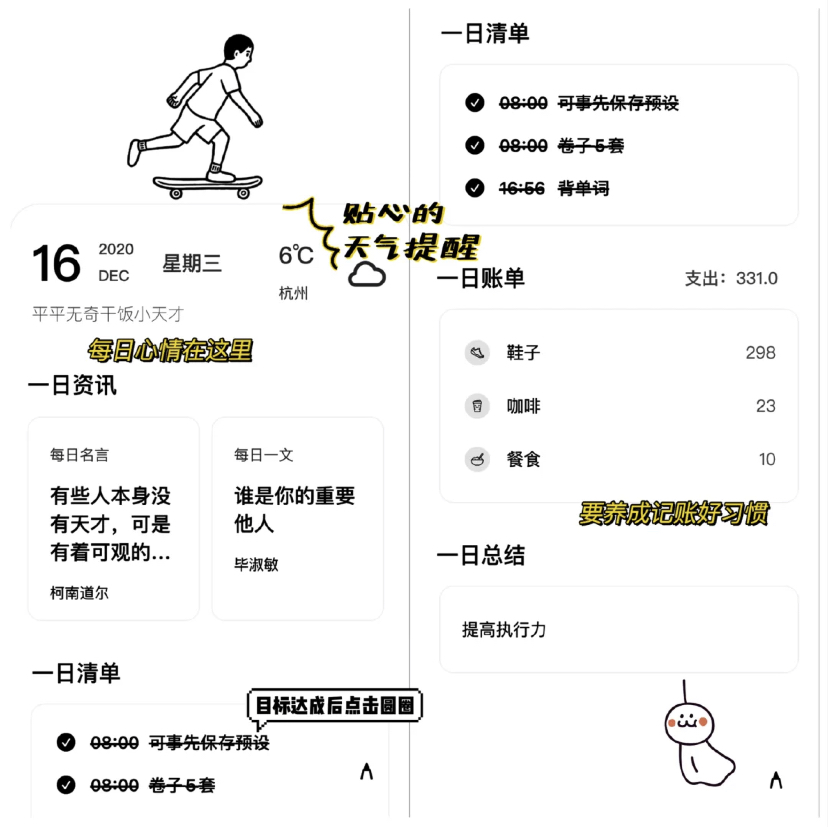 16 2020 DEC 星期三 6℃ 杭州

贴心的天气提醒

平平无奇干饭小天才

每日心情在这里

一日资讯

每日名言

有些人本身没有天才，可是有着可观的...

柯南道尔

每日一文

谁是你的重要他人

毕淑敏

一日清单

目标达成后点击圆圈

08:00 可事先保存预设

08:00 卷子5套

一日清单

08:00 可事先保存预设

08:00 卷子5套

16:56 背单词

一日账单

支出：331.0

鞋子 298

咖啡 23

餐食 10

要养成记账好习惯

一日总结

提高执行力